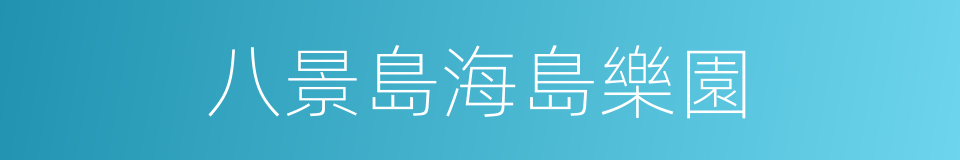 八景島海島樂園